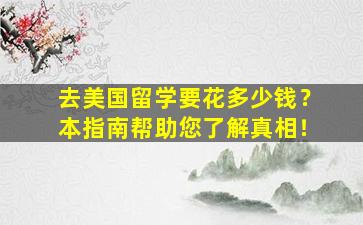 去美国留学要花多少钱？
本指南帮助您了解真相！